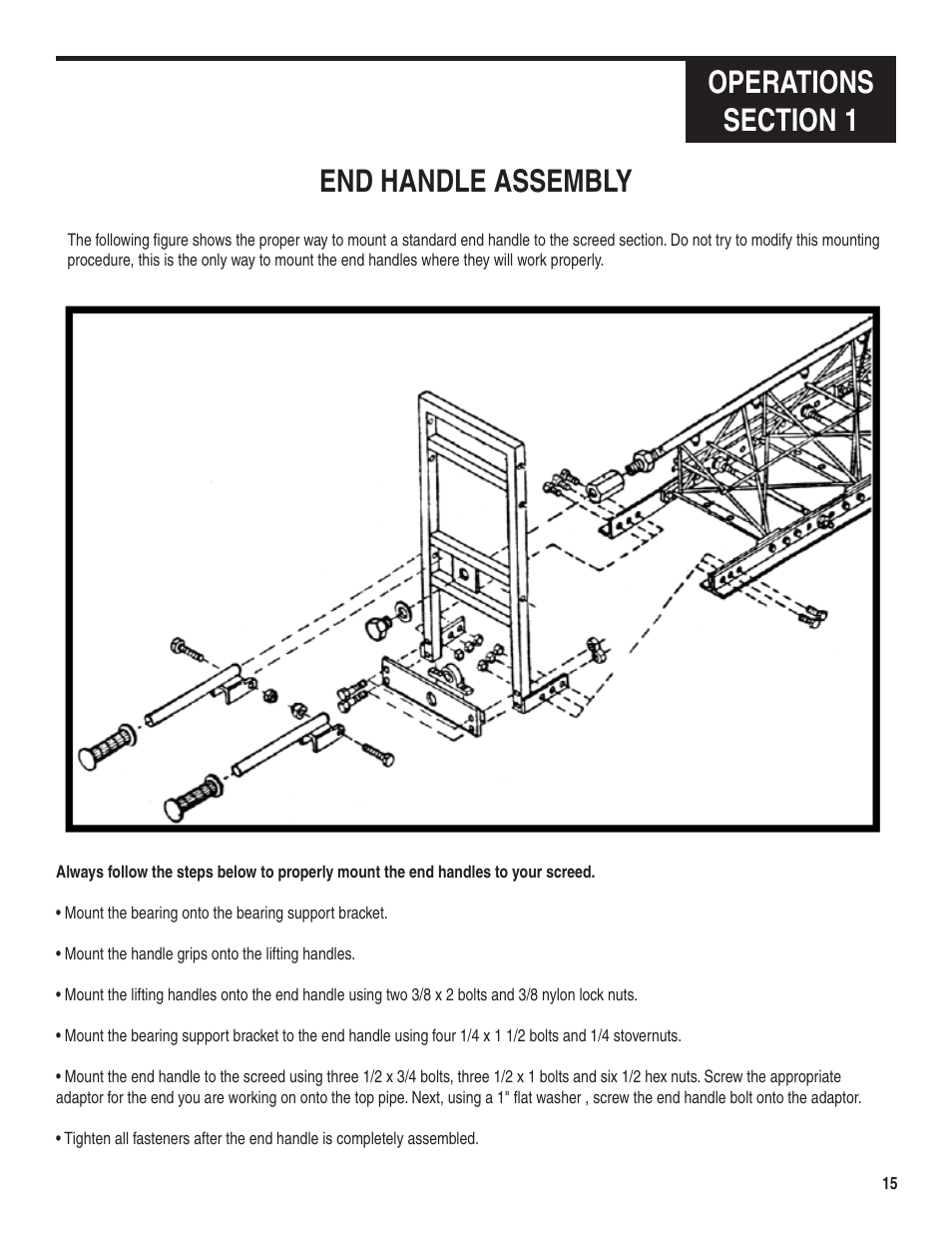 OPERATIONS SECTION 1

END HANDLE ASSEMBLY

The following figure shows the proper way to mount a standard end handle to the screed section. Do not try to modify this mounting procedure, this is the only way to mount the end handles where they will work properly.

Always follow the steps below to properly mount the end handles to your screed.

• Mount the bearing onto the bearing support bracket.

• Mount the handle grips onto the lifting handles.

• Mount the lifting handles onto the end handle using two 3/8 x 2 bolts and 3/8 nylon lock nuts.

• Mount the bearing support bracket to the end handle using four 1/4 x 1 1/2 bolts and 1/4 stovernuts.

• Mount the end handle to the screed using three 1/2 x 3/4 bolts, three 1/2 x 1 bolts and six 1/2 hex nuts. Screw the appropriate adaptor for the end you are working on onto the top pipe. Next, using a 1" flat washer , screw the end handle bolt onto the adaptor.

• Tighten all fasteners after the end handle is completely assembled.

15